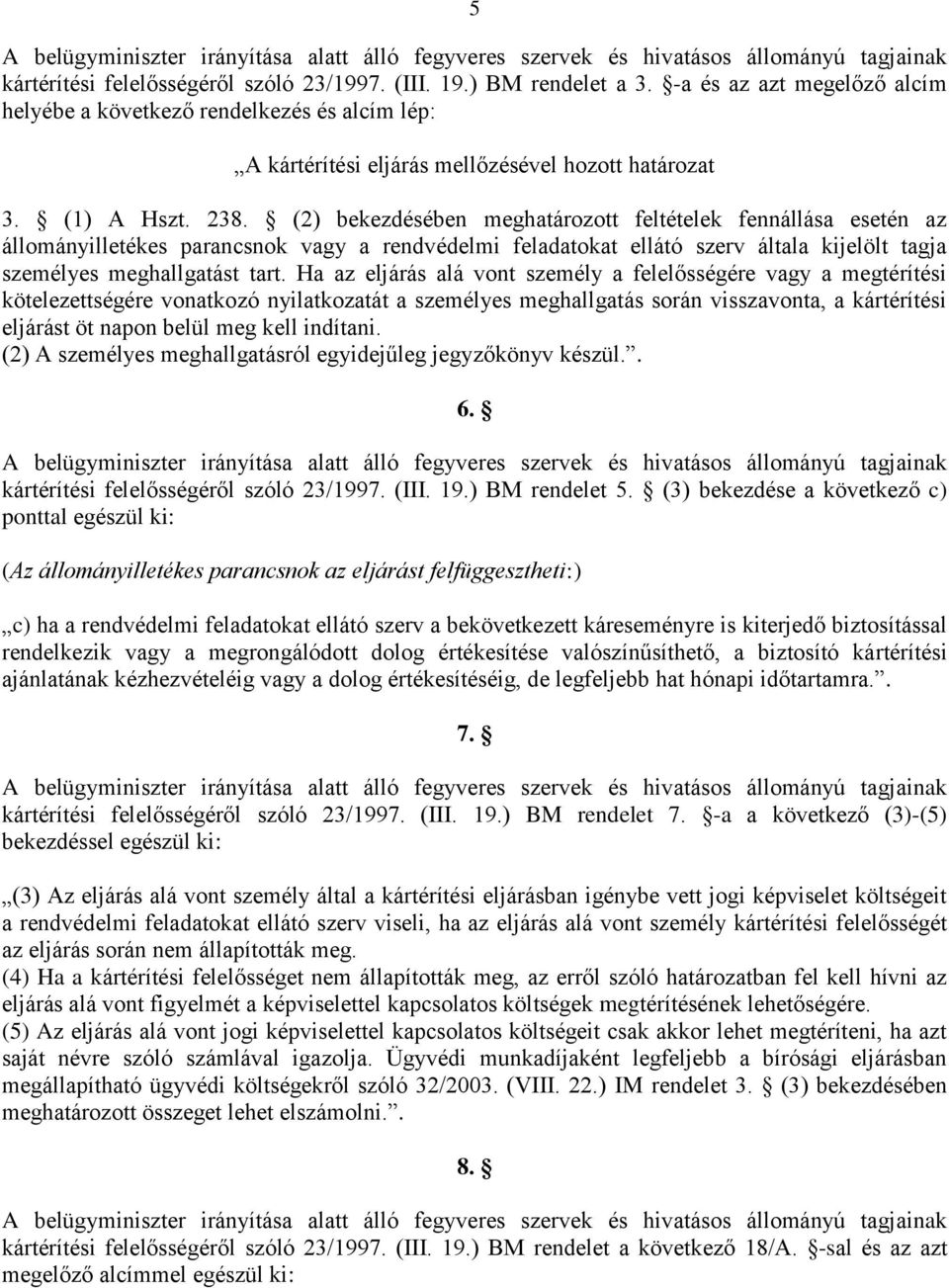 5

A belügyminiszter irányítása alatt álló fegyveres szervek és hivatásos állományú tagjainak kártérítési felelősségéről szóló 23/1997. (III. 19.) BM rendelet a 3. §-a és az azt megelőző alcím helyébe a következő rendelkezés és alcím lép:

„A kártérítési eljárás mellőzésével hozott határozat

3. § (1) A Hszt. 238. § (2) bekezdésében meghatározott feltételek fennállása esetén az állományilletékes parancsnok vagy a rendvédelmi feladatokat ellátó szerv általa kijelölt tagja személyes meghallgatást tart. Ha az eljárás alá vont személy a felelősségére vagy a megtérítési kötelezettségére vonatkozó nyilatkozatát a személyes meghallgatás során visszavonta, a kártérítési eljárást öt napon belül meg kell indítani.
(2) A személyes meghallgatásról egyidejűleg jegyzőkönyv készül.”.

6. §

A belügyminiszter irányítása alatt álló fegyveres szervek és hivatásos állományú tagjainak kártérítési felelősségéről szóló 23/1997. (III. 19.) BM rendelet 5. § (3) bekezdése a következő c) ponttal egészül ki:

(Az állományilletékes parancsnok az eljárást felfüggesztheti:)

„c) ha a rendvédelmi feladatokat ellátó szerv a bekövetkezett káreseményre is kiterjedő biztosítással rendelkezik vagy a megrongálódott dolog értékesítése valószínűsíthető, a biztosító kártérítési ajánlatának kézhezvételéig vagy a dolog értékesítéséig, de legfeljebb hat hónapi időtartamra.”.

7. §

A belügyminiszter irányítása alatt álló fegyveres szervek és hivatásos állományú tagjainak kártérítési felelősségéről szóló 23/1997. (III. 19.) BM rendelet 7. §-a a következő (3)-(5) bekezdéssel egészül ki:

„(3) Az eljárás alá vont személy által a kártérítési eljárásban igénybe vett jogi képviselet költségeit a rendvédelmi feladatokat ellátó szerv viseli, ha az eljárás alá vont személy kártérítési felelősségét az eljárás során nem állapították meg.
(4) Ha a kártérítési felelősséget nem állapították meg, az erről szóló határozatban fel kell hívni az eljárás alá vont figyelmét a képviselettel kapcsolatos költségek megtérítésének lehetőségére.
(5) Az eljárás alá vont jogi képviselettel kapcsolatos költségeit csak akkor lehet megtéríteni, ha azt saját névre szóló számlával igazolja. Ügyvédi munkadíjaként legfeljebb a bírósági eljárásban megállapítható ügyvédi költségekről szóló 32/2003. (VIII. 22.) IM rendelet 3. § (3) bekezdésében meghatározott összeget lehet elszámolni.”.

8. §

A belügyminiszter irányítása alatt álló fegyveres szervek és hivatásos állományú tagjainak kártérítési felelősségéről szóló 23/1997. (III. 19.) BM rendelet a következő 18/A. §-sal és azt megelőző alcímmel egészül ki: